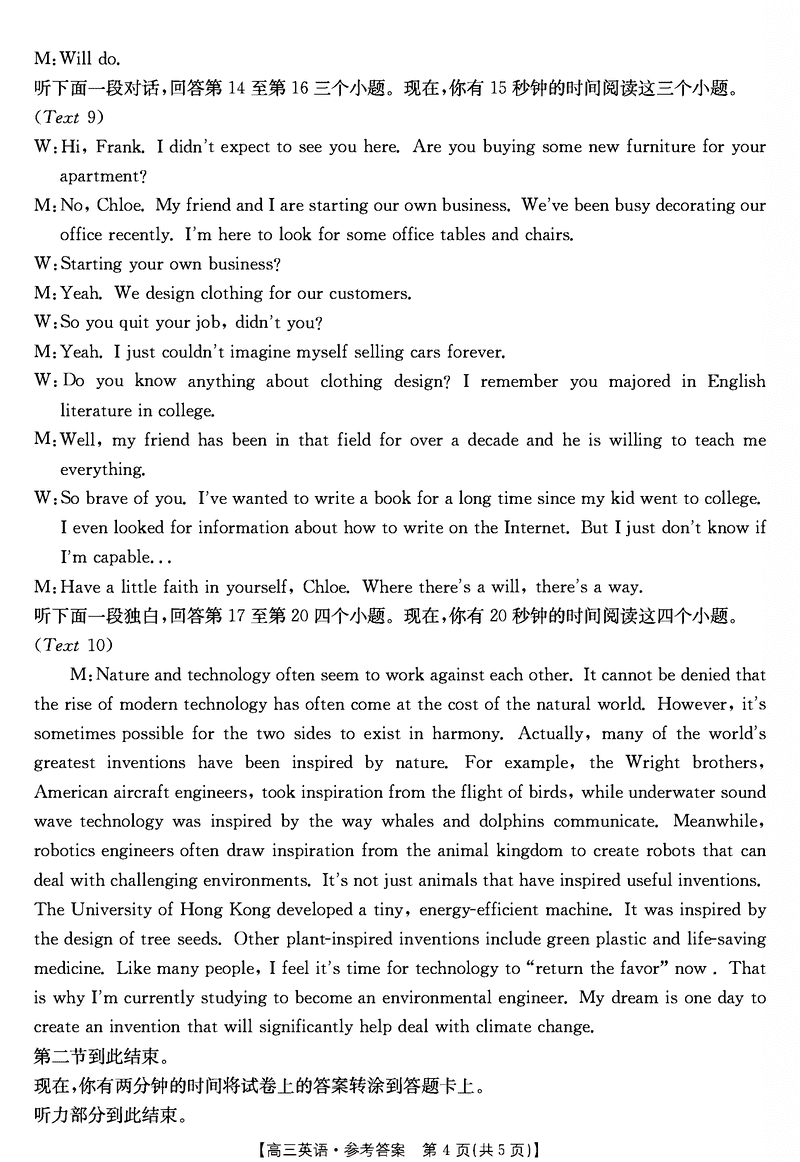 M: Will do.
听下面一段对话，回答第 14 至第 16 三个小题。现在，你有 15 秒钟的时间阅读这三个小题。
(Text 9)
W: Hi, Frank. I didn't expect to see you here. Are you buying some new furniture for your apartment?
M: No, Chloe. My friend and I are starting our own business. We've been busy decorating our office recently. I'm here to look for some office tables and chairs.
W: Starting your own business?
M: Yeah. We design clothing for our customers.
W: So you quit your job, didn't you?
M: Yeah. I just couldn't imagine myself selling cars forever.
W: Do you know anything about clothing design? I remember you majored in English literature in college.
M: Well, my friend has been in that field for over a decade and he is willing to teach me everything.
W: So brave of you. I've wanted to write a book for a long time since my kid went to college. I even looked for information about how to write on the Internet. But I just don't know if I'm capable...
M: Have a little faith in yourself, Chloe. Where there's a will, there's a way.
听下面一段独白，回答第 17 至第 20 四个小题。现在，你有 20 秒钟的时间阅读这四个小题。
(Text 10)
M: Nature and technology often seem to work against each other. It cannot be denied that the rise of modern technology has often come at the cost of the natural world. However, it's sometimes possible for the two sides to exist in harmony. Actually, many of the world's greatest inventions have been inspired by nature. For example, the Wright brothers, American aircraft engineers, took inspiration from the flight of birds, while underwater sound wave technology was inspired by the way whales and dolphins communicate. Meanwhile, robotics engineers often draw inspiration from the animal kingdom to create robots that can deal with challenging environments. It's not just animals that have inspired useful inventions. The University of Hong Kong developed a tiny, energy-efficient machine. It was inspired by the design of tree seeds. Other plant-inspired inventions include green plastic and life-saving medicine. Like many people, I feel it's time for technology to "return the favor" now . That is why I'm currently studying to become an environmental engineer. My dream is one day to create an invention that will significantly help deal with climate change.
第二节到此结束。
现在，你有两分钟的时间将试卷上的答案转涂到答题卡上。
听力部分到此结束。
【高三英语·参考答案 第 4 页(共 5 页)】